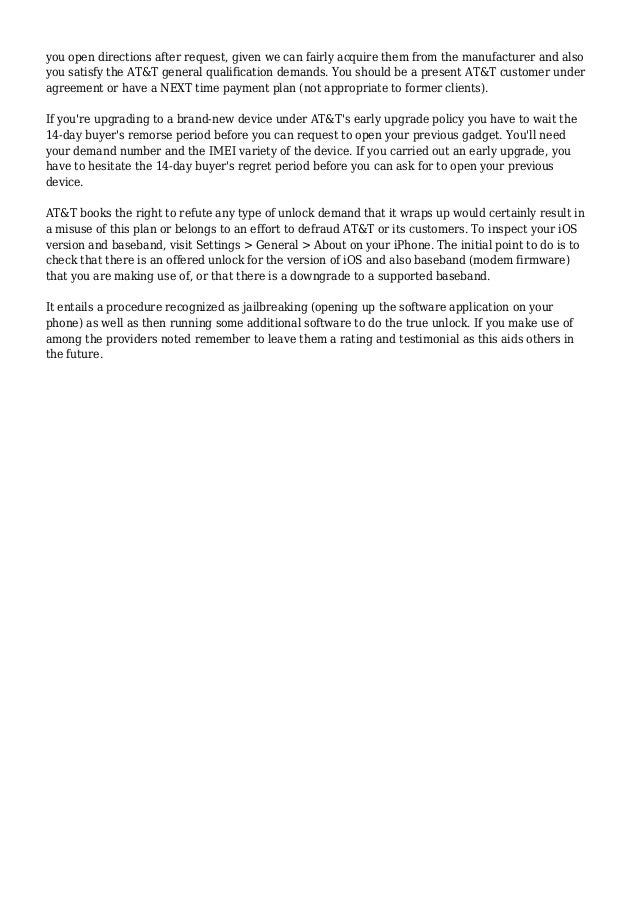 you open directions after request, given we can fairly acquire them from the manufacturer and also you satisfy the AT&T general qualification demands. You should be a present AT&T customer under agreement or have a NEXT time payment plan (not appropriate to former clients).

If you're upgrading to a brand-new device under AT&T's early upgrade policy you have to wait the 14-day buyer's remorse period before you can request to open your previous gadget. You'll need your demand number and the IMEI variety of the device. If you carried out an early upgrade, you have to hesitate the 14-day buyer's regret period before you can ask for to open your previous device.

AT&T books the right to refute any type of unlock demand that it wraps up would certainly result in a misuse of this plan or belongs to an effort to defraud AT&T or its customers. To inspect your iOS version and baseband, visit Settings > General > About on your iPhone. The initial point to do is to check that there is an offered unlock for the version of iOS and also baseband (modem firmware) that you are making use of, or that there is a downgrade to a supported baseband.

It entails a procedure recognized as jailbreaking (opening up the software application on your phone) as well as then running some additional software to do the true unlock. If you make use of among the providers noted remember to leave them a rating and testimonial as this aids others in the future.